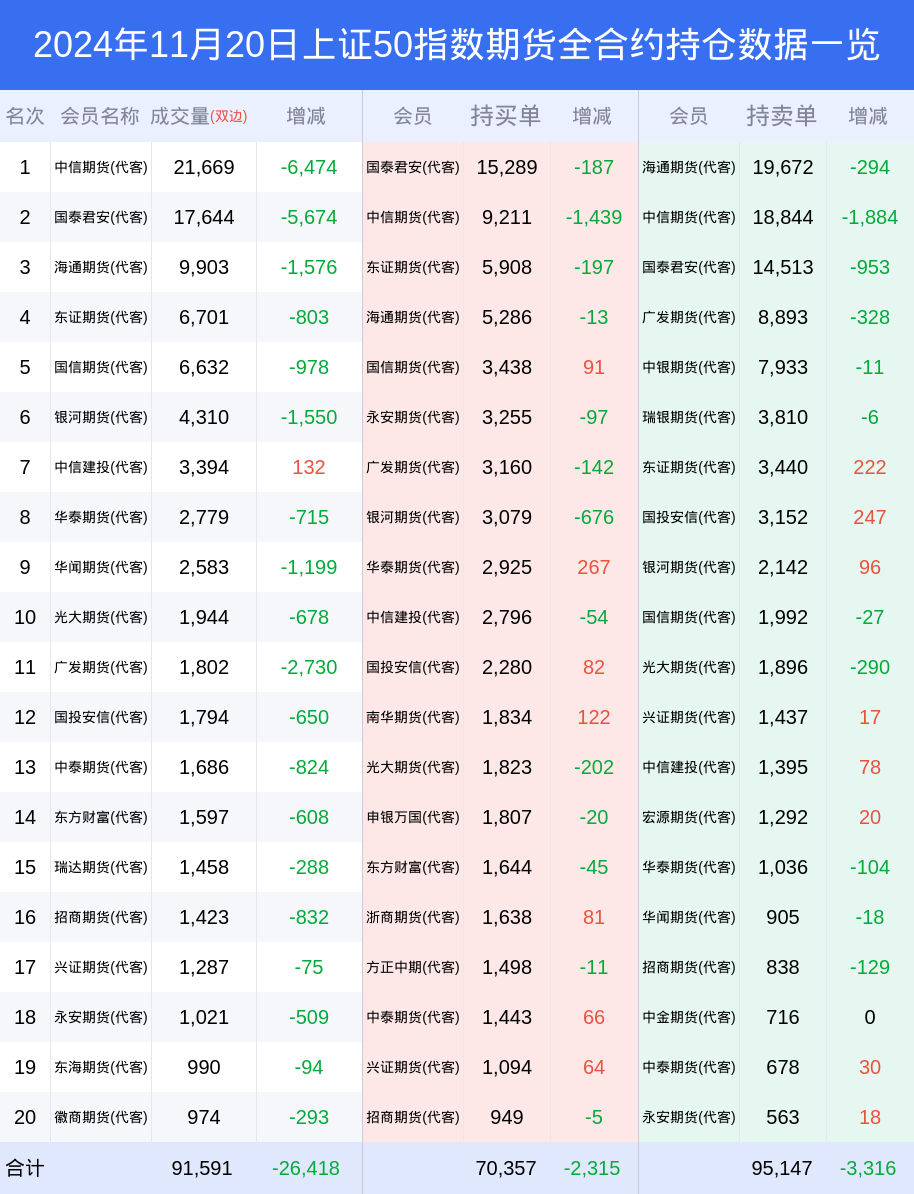 2024年11月20日上证50指数期货全合约持仓数据一览

| 名次 | 会员名称 | 成交量(双边) | 增减 | 会员 | 持买单 | 增减 | 会员 | 持卖单 | 增减 |
|---|---|---|---|---|---|---|---|---|---|
| 1 | 中信期货(代客) | 21,669 | -6,474 | 国泰君安(代客) | 15,289 | -187 | 海通期货(代客) | 19,672 | -294 |
| 2 | 国泰君安(代客) | 17,644 | -5,674 | 中信期货(代客) | 9,211 | -1,439 | 中信期货(代客) | 18,844 | -1,884 |
| 3 | 海通期货(代客) | 9,903 | -1,576 | 东证期货(代客) | 5,908 | -197 | 国泰君安(代客) | 14,513 | -953 |
| 4 | 东证期货(代客) | 6,701 | -803 | 海通期货(代客) | 5,286 | -13 | 广发期货(代客) | 8,893 | -328 |
| 5 | 国信期货(代客) | 6,632 | -978 | 国信期货(代客) | 3,438 | 91 | 中银期货(代客) | 7,933 | -11 |
| 6 | 银河期货(代客) | 4,310 | -1,550 | 永安期货(代客) | 3,255 | -97 | 瑞银期货(代客) | 3,810 | -6 |
| 7 | 中信建投(代客) | 3,394 | 132 | 广发期货(代客) | 3,160 | -142 | 东证期货(代客) | 3,440 | 222 |
| 8 | 华泰期货(代客) | 2,779 | -715 | 银河期货(代客) | 3,079 | -676 | 国投安信(代客) | 3,152 | 247 |
| 9 | 华闻期货(代客) | 2,583 | -1,199 | 华泰期货(代客) | 2,925 | 267 | 银河期货(代客) | 2,142 | 96 |
| 10 | 光大期货(代客) | 1,944 | -678 | 中信建投(代客) | 2,796 | -54 | 国信期货(代客) | 1,992 | -27 |
| 11 | 广发期货(代客) | 1,802 | -2,730 | 国投安信(代客) | 2,280 | 82 | 光大期货(代客) | 1,896 | -290 |
| 12 | 国投安信(代客) | 1,794 | -650 | 南华期货(代客) | 1,834 | 122 | 兴证期货(代客) | 1,437 | 17 |
| 13 | 中泰期货(代客) | 1,686 | -824 | 光大期货(代客) | 1,823 | -202 | 中信建投(代客) | 1,395 | 78 |
| 14 | 东方财富(代客) | 1,597 | -608 | 申银万国(代客) | 1,807 | -20 | 宏源期货(代客) | 1,292 | 20 |
| 15 | 瑞达期货(代客) | 1,458 | -288 | 东方财富(代客) | 1,644 | -45 | 华泰期货(代客) | 1,036 | -104 |
| 16 | 招商期货(代客) | 1,423 | -832 | 浙商期货(代客) | 1,638 | 81 | 华闻期货(代客) | 905 | -18 |
| 17 | 兴证期货(代客) | 1,287 | -75 | 方正中期(代客) | 1,498 | -11 | 招商期货(代客) | 838 | -129 |
| 18 | 永安期货(代客) | 1,021 | -509 | 中泰期货(代客) | 1,443 | 66 | 中金期货(代客) | 716 | 0 |
| 19 | 东海期货(代客) | 990 | -94 | 兴证期货(代客) | 1,094 | 64 | 中泰期货(代客) | 678 | 30 |
| 20 | 徽商期货(代客) | 974 | -293 | 招商期货(代客) | 949 | -5 | 永安期货(代客) | 563 | 18 |
| 合计 | | 91,591 | -26,418 | | 70,357 | -2,315 | | 95,147 | -3,316 |